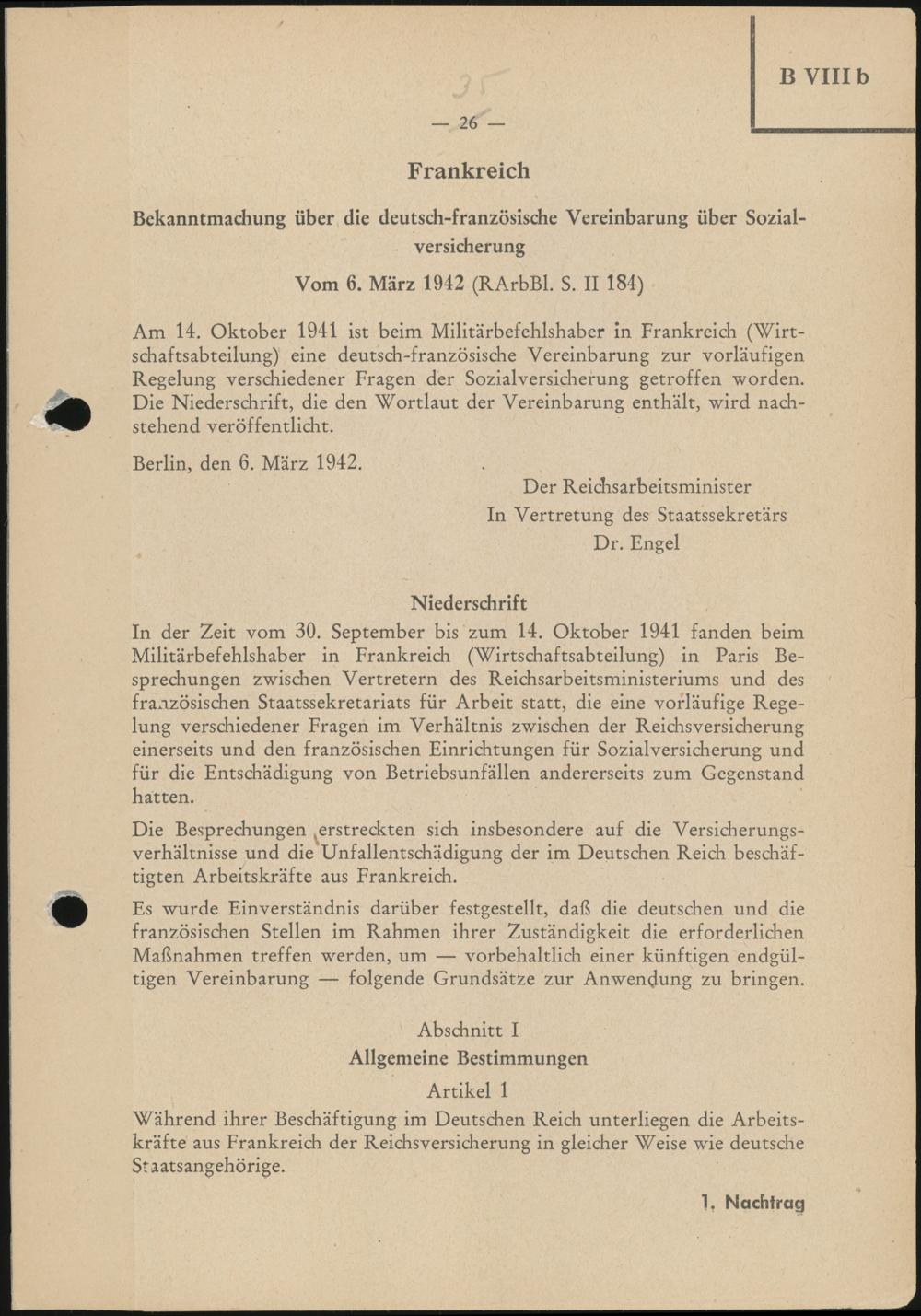 B VIII b

35

— 26 —

Frankreich

Bekanntmachung über die deutsch-französische Vereinbarung über Sozialversicherung

Vom 6. März 1942 (RArbBl. S. II 184)

Am 14. Oktober 1941 ist beim Militärbefehlshaber in Frankreich (Wirtschaftsabteilung) eine deutsch-französische Vereinbarung zur vorläufigen Regelung verschiedener Fragen der Sozialversicherung getroffen worden. Die Niederschrift, die den Wortlaut der Vereinbarung enthält, wird nachstehend veröffentlicht.

Berlin, den 6. März 1942.

Der Reichsarbeitsminister
In Vertretung des Staatssekretärs
Dr. Engel

Niederschrift

In der Zeit vom 30. September bis zum 14. Oktober 1941 fanden beim Militärbefehlshaber in Frankreich (Wirtschaftsabteilung) in Paris Besprechungen zwischen Vertretern des Reichsarbeitsministeriums und des französischen Staatssekretariats für Arbeit statt, die eine vorläufige Regelung verschiedener Fragen im Verhältnis zwischen der Reichsversicherung einerseits und den französischen Einrichtungen für Sozialversicherung und für die Entschädigung von Betriebsunfällen andererseits zum Gegenstand hatten.

Die Besprechungen erstreckten sich insbesondere auf die Versicherungsverhältnisse und die Unfallentschädigung der im Deutschen Reich beschäftigten Arbeitskräfte aus Frankreich.

Es wurde Einverständnis darüber festgestellt, daß die deutschen und die französischen Stellen im Rahmen ihrer Zuständigkeit die erforderlichen Maßnahmen treffen werden, um — vorbehaltlich einer künftigen endgültigen Vereinbarung — folgende Grundsätze zur Anwendung zu bringen.

Abschnitt I
Allgemeine Bestimmungen
Artikel 1

Während ihrer Beschäftigung im Deutschen Reich unterliegen die Arbeitskräfte aus Frankreich der Reichsversicherung in gleicher Weise wie deutsche Staatsangehörige.

1. Nachtrag